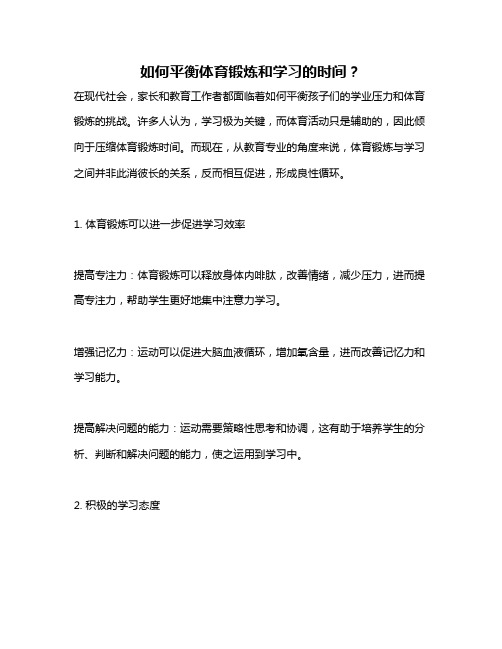 如何平衡体育锻炼和学习的时间？

在现代社会，家长和教育工作者都面临着如何平衡孩子们的学业压力和体育锻炼的挑战。许多人认为，学习极为关键，而体育活动只是辅助的，因此倾向于压缩体育锻炼时间。而现在，从教育专业的角度来说，体育锻炼与学习之间并非此消彼长的关系，反而相互促进，形成良性循环。

1. 体育锻炼可以进一步促进学习效率

提高专注力：体育锻炼可以释放身体内啡肽，改善情绪，减少压力，进而提高专注力，帮助学生更好地集中注意力学习。

增强记忆力：运动可以促进大脑血液循环，增加氧含量，进而改善记忆力和学习能力。

提高解决问题的能力：运动需要策略性思考和协调，这有助于培养学生的分析、判断和解决问题的能力，使之运用到学习中。

2. 积极的学习态度